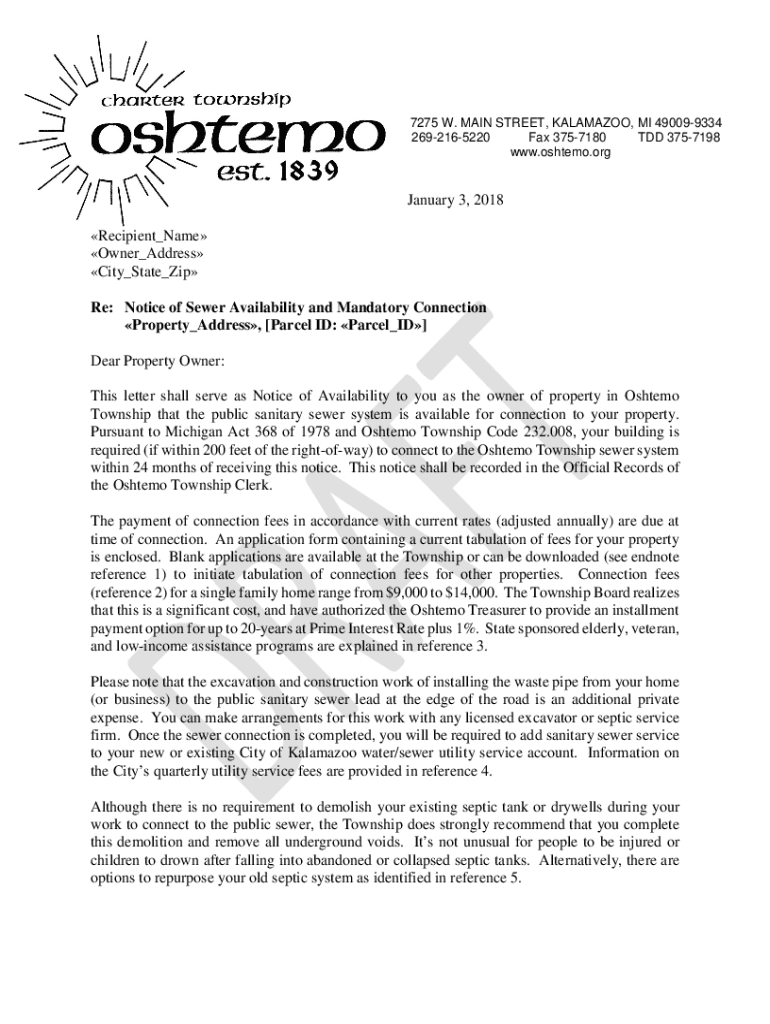 charter township
oshtemo
est. 1839

7275 W. MAIN STREET, KALAMAZOO, MI 49009-9334
269-216-5220 Fax 375-7180 TDD 375-7198
www.oshtemo.org

January 3, 2018

«Recipient_Name»
«Owner_Address»
«City_State_Zip»

Re: Notice of Sewer Availability and Mandatory Connection
«Property_Address», [Parcel ID: «Parcel_ID»]

Dear Property Owner:

This letter shall serve as Notice of Availability to you as the owner of property in Oshtemo Township that the public sanitary sewer system is available for connection to your property. Pursuant to Michigan Act 368 of 1978 and Oshtemo Township Code 232.008, your building is required (if within 200 feet of the right-of-way) to connect to the Oshtemo Township sewer system within 24 months of receiving this notice. This notice shall be recorded in the Official Records of the Oshtemo Township Clerk.

The payment of connection fees in accordance with current rates (adjusted annually) are due at time of connection. An application form containing a current tabulation of fees for your property is enclosed. Blank applications are available at the Township or can be downloaded (see endnote reference 1) to initiate tabulation of connection fees for other properties. Connection fees (reference 2) for a single family home range from $9,000 to $14,000. The Township Board realizes that this is a significant cost, and have authorized the Oshtemo Treasurer to provide an installment payment option for up to 20-years at Prime Interest Rate plus 1%. State sponsored elderly, veteran, and low-income assistance programs are explained in reference 3.

Please note that the excavation and construction work of installing the waste pipe from your home (or business) to the public sanitary sewer lead at the edge of the road is an additional private expense. You can make arrangements for this work with any licensed excavator or septic service firm. Once the sewer connection is completed, you will be required to add sanitary sewer service to your new or existing City of Kalamazoo water/sewer utility service account. Information on the City's quarterly utility service fees are provided in reference 4.

Although there is no requirement to demolish your existing septic tank or drywells during your work to connect to the public sewer, the Township does strongly recommend that you complete this demolition and remove all underground voids. It's not unusual for people to be injured or children to drown after falling into abandoned or collapsed septic tanks. Alternatively, there are options to repurpose your old septic system as identified in reference 5.

DRAFT